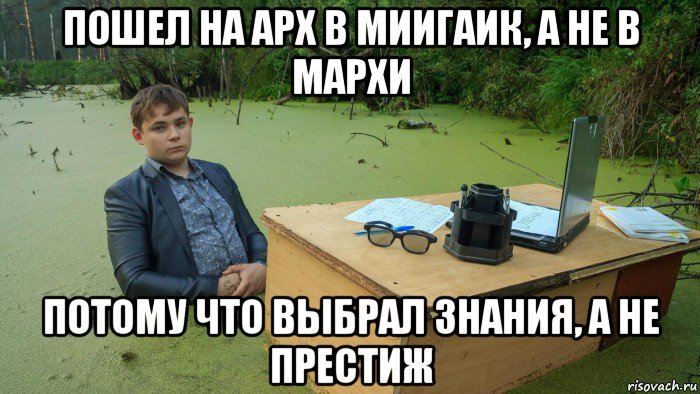 ПОШЕЛ НА АРХ В МИИГАИК, А НЕ В МАРХИ

ПОТОМУ ЧТО ВЫБРАЛ ЗНАНИЯ, А НЕ ПРЕСТИЖ

risovach.ru